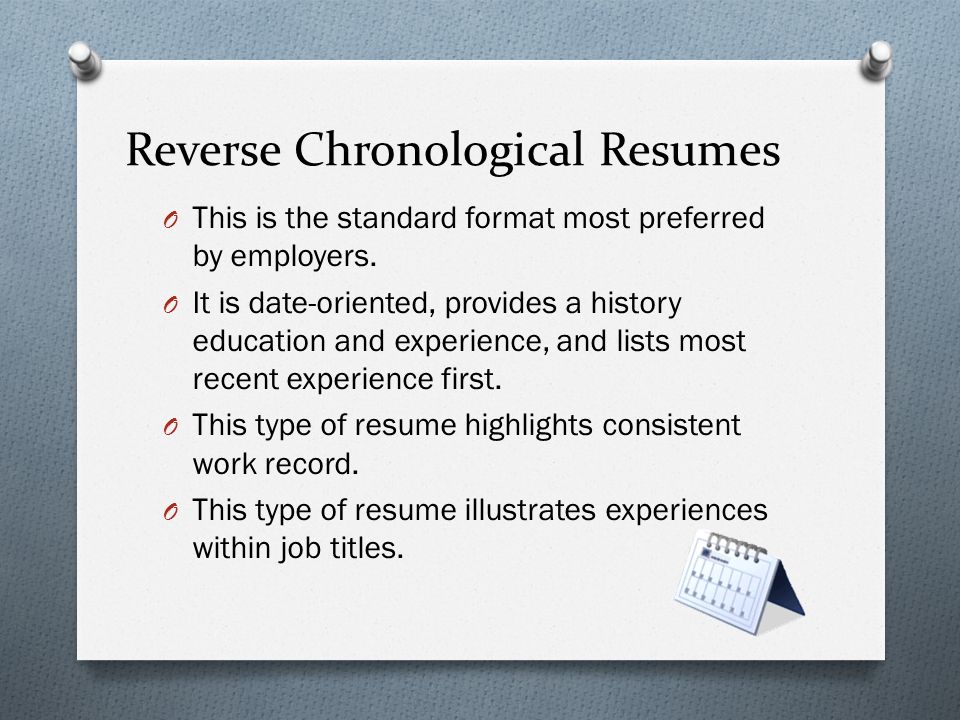 Reverse Chronological Resumes

O This is the standard format most preferred by employers.

O It is date-oriented, provides a history education and experience, and lists most recent experience first.

O This type of resume highlights consistent work record.

O This type of resume illustrates experiences within job titles.